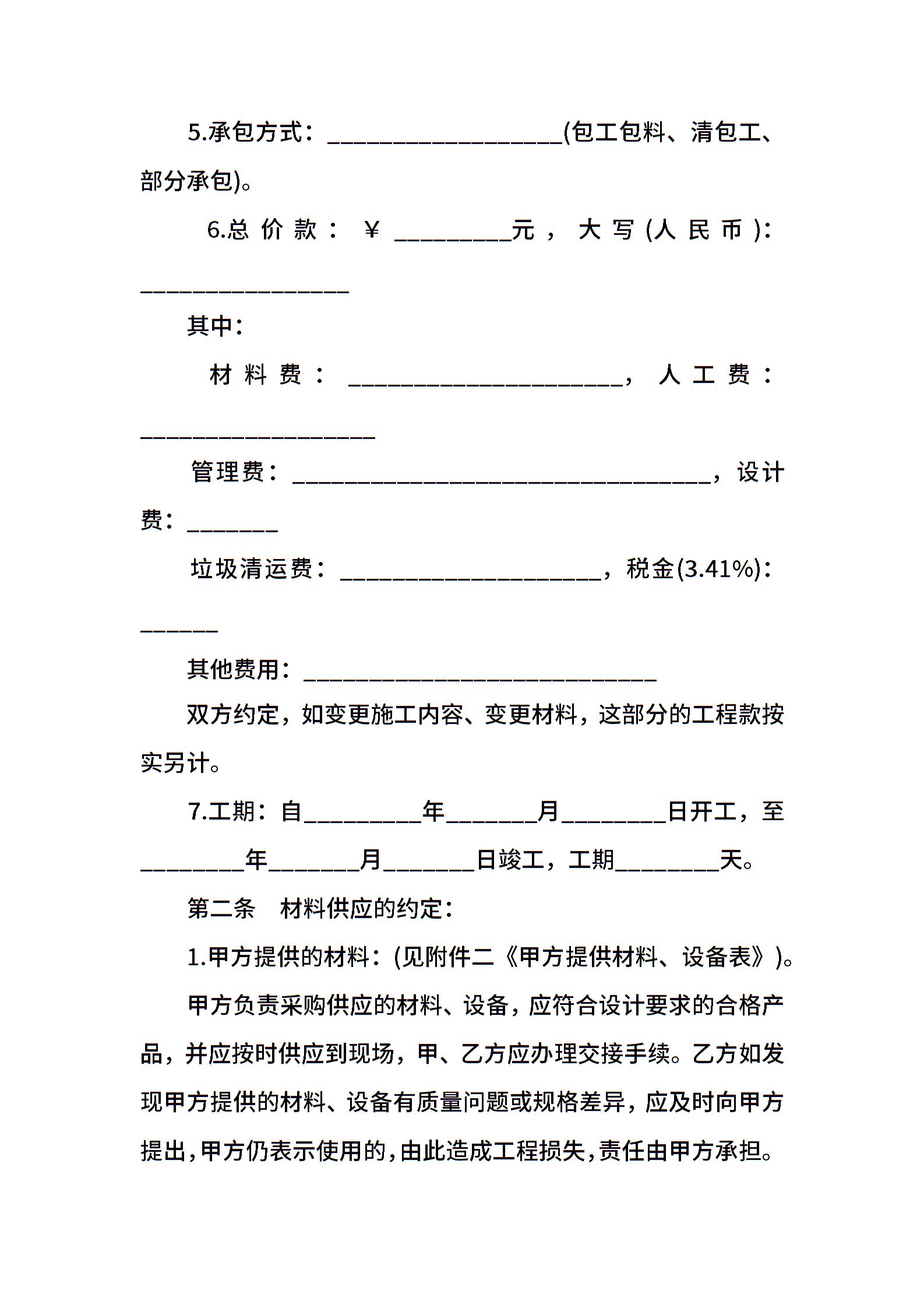 5.承包方式：__________________(包工包料、清包工、部分承包)。

6.总价款：￥_________元，大写(人民币)：________________

其中：

材料费：_____________________，人工费：__________________

管理费：________________________________，设计费：_______

垃圾清运费：____________________，税金(3.41%)：______

其他费用：___________________________

双方约定，如变更施工内容、变更材料，这部分的工程款按实另计。

7.工期：自_________年_______月________日开工，至________年_______月_______日竣工，工期________天。

第二条　材料供应的约定：

1.甲方提供的材料：(见附件二《甲方提供材料、设备表》)。

甲方负责采购供应的材料、设备，应符合设计要求的合格产品，并应按时供应到现场，甲、乙方应办理交接手续。乙方如发现甲方提供的材料、设备有质量问题或规格差异，应及时向甲方提出，甲方仍表示使用的，由此造成工程损失，责任由甲方承担。